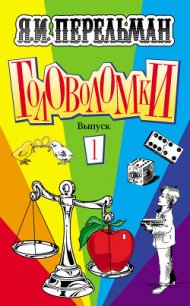 Я.И. ПЕРЕЛЬМАН

ГОЛОВОЛОМКИ

Выпуск

1